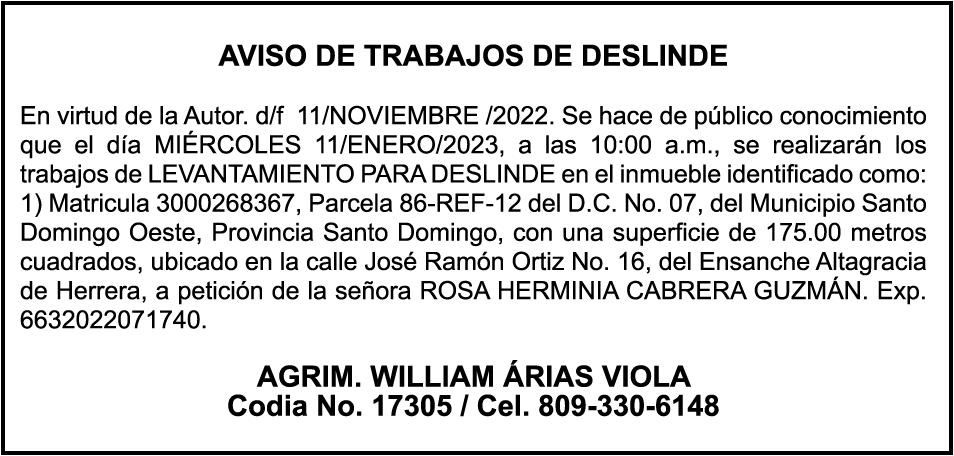 AVISO DE TRABAJOS DE DESLINDE

En virtud de la Autor. d/f 11/NOVIEMBRE /2022. Se hace de público conocimiento que el día MIÉRCOLES 11/ENERO/2023, a las 10:00 a.m., se realizarán los trabajos de LEVANTAMIENTO PARA DESLINDE en el inmueble identificado como: 1) Matricula 3000268367, Parcela 86-REF-12 del D.C. No. 07, del Municipio Santo Domingo Oeste, Provincia Santo Domingo, con una superficie de 175.00 metros cuadrados, ubicado en la calle José Ramón Ortiz No. 16, del Ensanche Altagracia de Herrera, a petición de la señora ROSA HERMINIA CABRERA GUZMÁN. Exp. 6632022071740.

AGRIM. WILLIAM ÁRIAS VIOLA
Codia No. 17305 / Cel. 809-330-6148